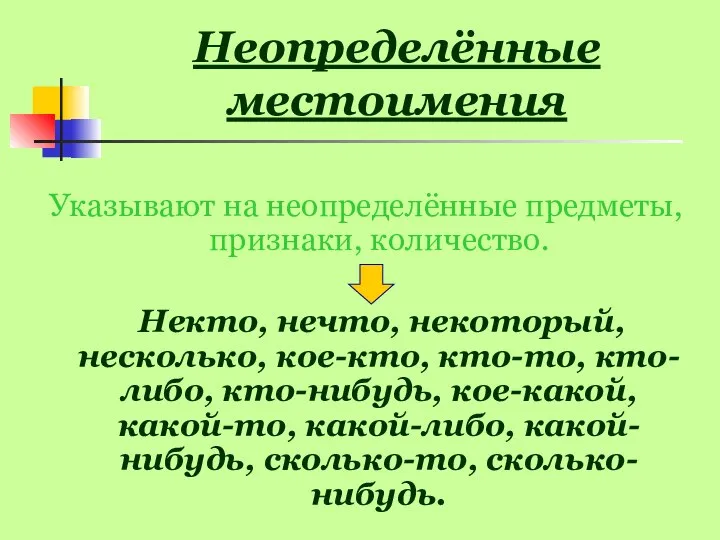 Неопределённые местоимения

Указывают на неопределённые предметы, признаки, количество.

Некто, нечто, некоторый, несколько, кое-кто, кто-то, кто-либо, кто-нибудь, кое-какой, какой-то, какой-либо, какой-нибудь, сколько-то, сколько-нибудь.